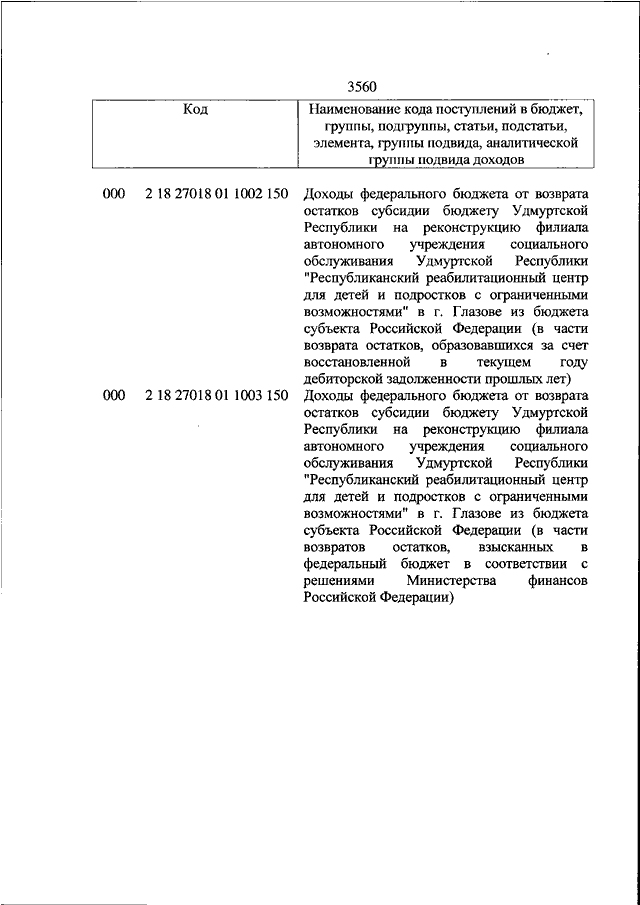 3560

| Код | Наименование кода поступлений в бюджет, группы, подгруппы, статьи, подстатьи, элемента, группы подвида, аналитической группы подвида доходов |
|---|---|
| 000 2 18 27018 01 1002 150 | Доходы федерального бюджета от возврата остатков субсидии бюджету Удмуртской Республики на реконструкцию филиала автономного учреждения социального обслуживания Удмуртской Республики "Республиканский реабилитационный центр для детей и подростков с ограниченными возможностями" в г. Глазове из бюджета субъекта Российской Федерации (в части возврата остатков, образовавшихся за счет восстановленной в текущем году дебиторской задолженности прошлых лет) |
| 000 2 18 27018 01 1003 150 | Доходы федерального бюджета от возврата остатков субсидии бюджету Удмуртской Республики на реконструкцию филиала автономного учреждения социального обслуживания Удмуртской Республики "Республиканский реабилитационный центр для детей и подростков с ограниченными возможностями" в г. Глазове из бюджета субъекта Российской Федерации (в части возвратов остатков, взысканных в федеральный бюджет в соответствии с решениями Министерства финансов Российской Федерации) |